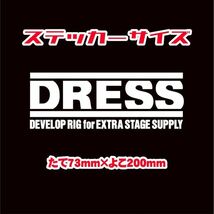 ステッカーサイズ

DRESS

DEVELOP RIG for EXTRA STAGE SUPPLY

たて73mm×よこ200mm